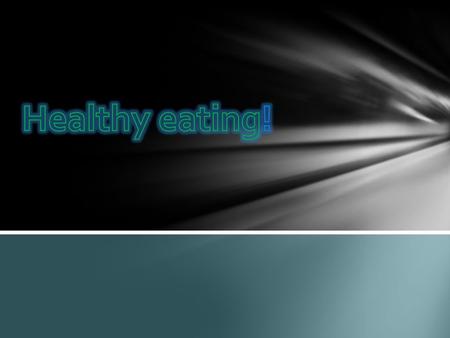 Healthy eating!